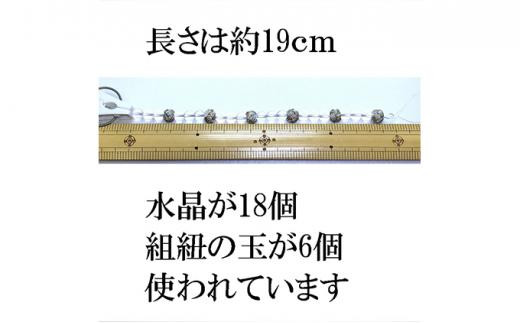 長さは約19cm

水晶が18個
組紐の玉が6個
使われています